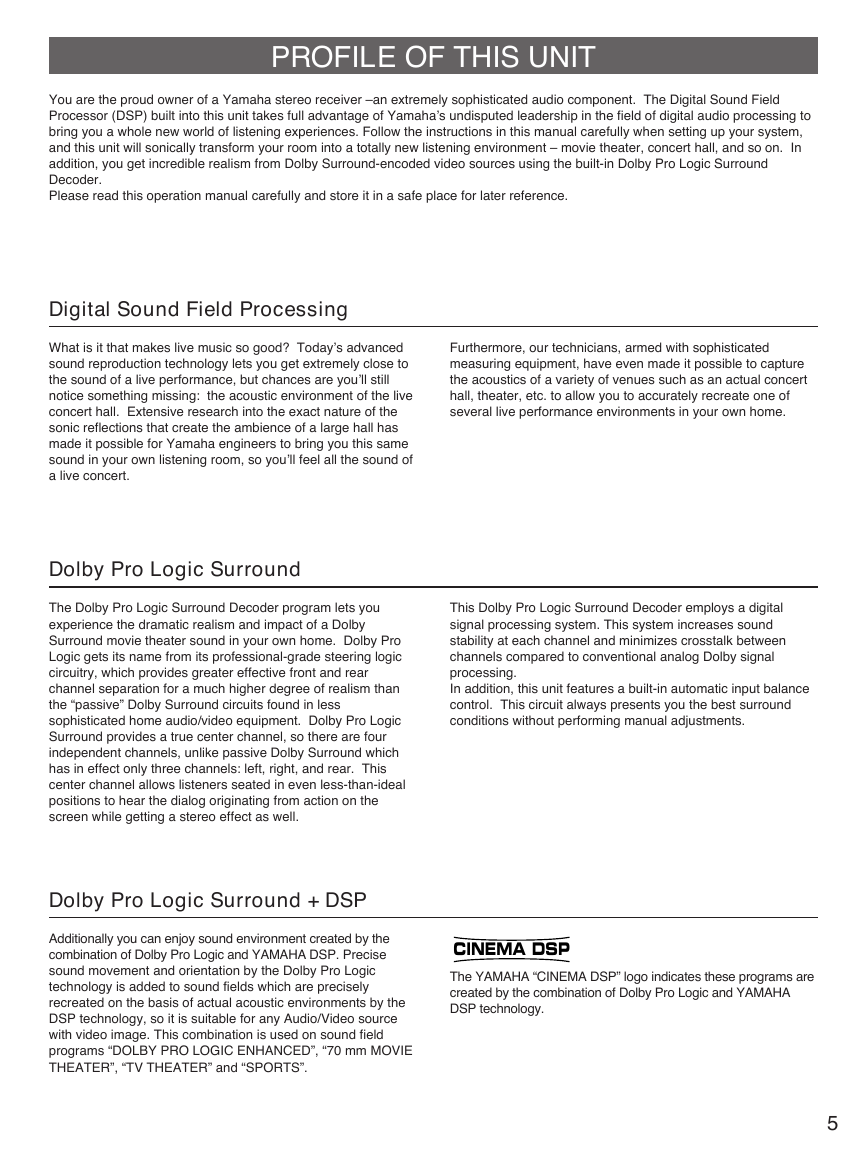 PROFILE OF THIS UNIT

You are the proud owner of a Yamaha stereo receiver –an extremely sophisticated audio component. The Digital Sound Field Processor (DSP) built into this unit takes full advantage of Yamaha's undisputed leadership in the field of digital audio processing to bring you a whole new world of listening experiences. Follow the instructions in this manual carefully when setting up your system, and this unit will sonically transform your room into a totally new listening environment – movie theater, concert hall, and so on. In addition, you get incredible realism from Dolby Surround-encoded video sources using the built-in Dolby Pro Logic Surround Decoder.
Please read this operation manual carefully and store it in a safe place for later reference.

Digital Sound Field Processing

What is it that makes live music so good? Today's advanced sound reproduction technology lets you get extremely close to the sound of a live performance, but chances are you'll still notice something missing: the acoustic environment of the live concert hall. Extensive research into the exact nature of the sonic reflections that create the ambience of a large hall has made it possible for Yamaha engineers to bring you this same sound in your own listening room, so you'll feel all the sound of a live concert.

Furthermore, our technicians, armed with sophisticated measuring equipment, have even made it possible to capture the acoustics of a variety of venues such as an actual concert hall, theater, etc. to allow you to accurately recreate one of several live performance environments in your own home.

Dolby Pro Logic Surround

The Dolby Pro Logic Surround Decoder program lets you experience the dramatic realism and impact of a Dolby Surround movie theater sound in your own home. Dolby Pro Logic gets its name from its professional-grade steering logic circuitry, which provides greater effective front and rear channel separation for a much higher degree of realism than the "passive" Dolby Surround circuits found in less sophisticated home audio/video equipment. Dolby Pro Logic Surround provides a true center channel, so there are four independent channels, unlike passive Dolby Surround which has in effect only three channels: left, right, and rear. This center channel allows listeners seated in even less-than-ideal positions to hear the dialog originating from action on the screen while getting a stereo effect as well.

This Dolby Pro Logic Surround Decoder employs a digital signal processing system. This system increases sound stability at each channel and minimizes crosstalk between channels compared to conventional analog Dolby signal processing.
In addition, this unit features a built-in automatic input balance control. This circuit always presents you the best surround conditions without performing manual adjustments.

Dolby Pro Logic Surround + DSP

Additionally you can enjoy sound environment created by the combination of Dolby Pro Logic and YAMAHA DSP. Precise sound movement and orientation by the Dolby Pro Logic technology is added to sound fields which are precisely recreated on the basis of actual acoustic environments by the DSP technology, so it is suitable for any Audio/Video source with video image. This combination is used on sound field programs "DOLBY PRO LOGIC ENHANCED", "70 mm MOVIE THEATER", "TV THEATER" and "SPORTS".

CINEMA DSP

The YAMAHA "CINEMA DSP" logo indicates these programs are created by the combination of Dolby Pro Logic and YAMAHA DSP technology.

5